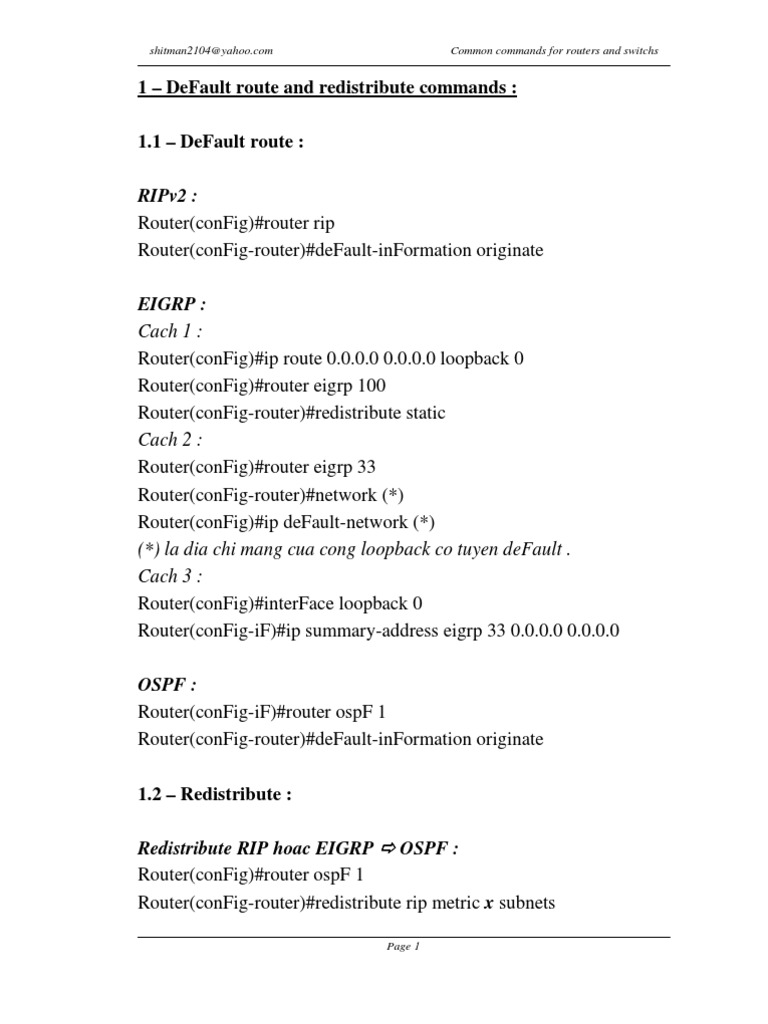 shitman2104@yahoo.com Common commands for routers and switchs

1 – DeFault route and redistribute commands :

1.1 – DeFault route :

RIPv2 :
Router(conFig)#router rip
Router(conFig-router)#deFault-inFormation originate

EIGRP :
Cach 1 :
Router(conFig)#ip route 0.0.0.0 0.0.0.0 loopback 0
Router(conFig)#router eigrp 100
Router(conFig-router)#redistribute static
Cach 2 :
Router(conFig)#router eigrp 33
Router(conFig-router)#network (*)
Router(conFig)#ip deFault-network (*)
(*) la dia chi mang cua cong loopback co tuyen deFault .
Cach 3 :
Router(conFig)#interFace loopback 0
Router(conFig-iF)#ip summary-address eigrp 33 0.0.0.0 0.0.0.0

OSPF :
Router(conFig-iF)#router ospF 1
Router(conFig-router)#deFault-inFormation originate

1.2 – Redistribute :

Redistribute RIP hoac EIGRP ⇨ OSPF :
Router(conFig)#router ospF 1
Router(conFig-router)#redistribute rip metric x subnets

Page 1